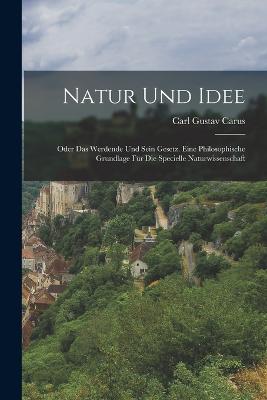 Natur Und Idee

Carl Gustav Carus

Oder Das Werdende Und Sein Gesetz. Eine Philosophische Grundlage Für Die Specielle Naturwissenschaft